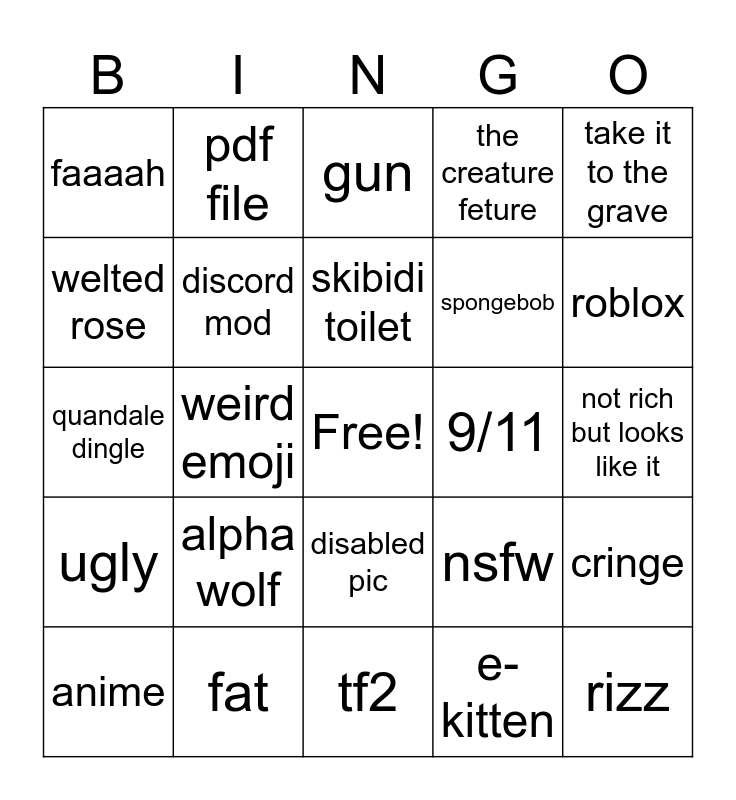 | B | I | N | G | O |
|---|---|---|---|---|
| faaaah | pdf file | gun | the creature feture | take it to the grave |
| welted rose | discord mod | skibidi toilet | spongebob | roblox |
| quandale dingle | weird emoji | Free! | 9/11 | not rich but looks like it |
| ugly | alpha wolf | disabled pic | nsfw | cringe |
| anime | fat | tf2 | e-kitten | rizz |